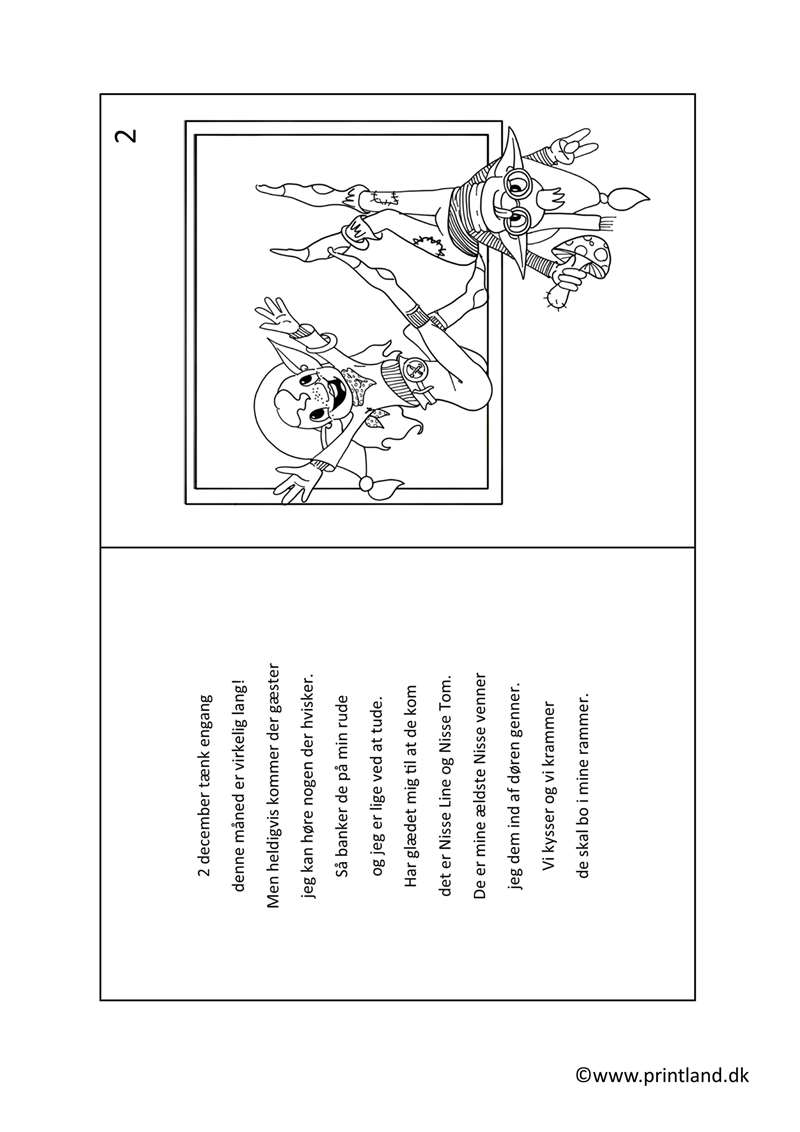 2

2 december tænk engang
denne måned er virkelig lang!
Men heldigvis kommer der gæster
jeg kan høre nogen der hvisker.
Så banker de på min rude
og jeg er lige ved at tude.
Har glædet mig til at de kom
det er Nisse Line og Nisse Tom.
De er mine ældste Nisse venner
jeg dem ind af døren genner.
Vi kysser og vi krammer
de skal bo i mine rammer.

©www.printland.dk